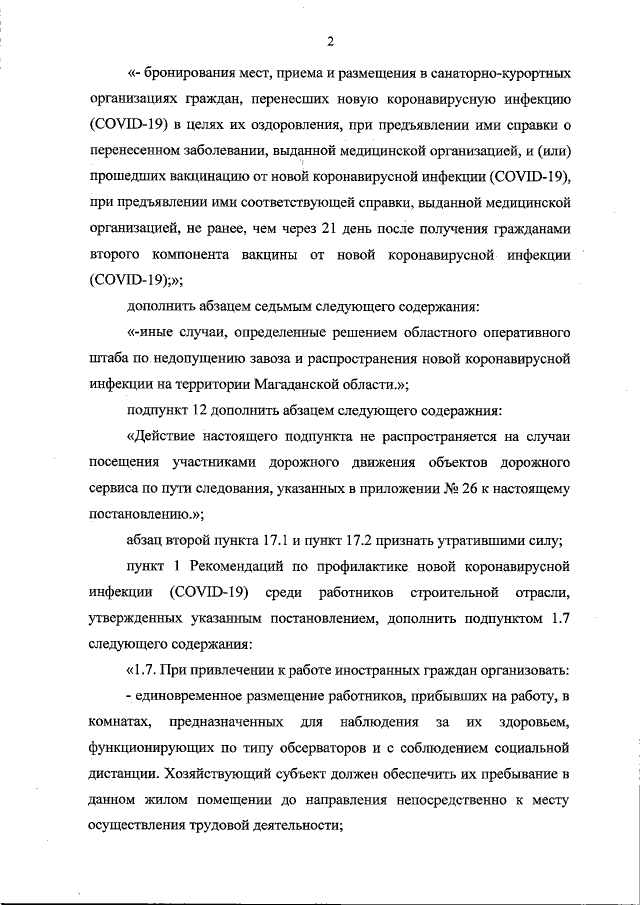 2

«- бронирования мест, приема и размещения в санаторно-курортных организациях граждан, перенесших новую коронавирусную инфекцию (COVID-19) в целях их оздоровления, при предъявлении ими справки о перенесенном заболевании, выданной медицинской организацией, и (или) прошедших вакцинацию от новой коронавирусной инфекции (COVID-19), при предъявлении ими соответствующей справки, выданной медицинской организацией, не ранее, чем через 21 день после получения гражданами второго компонента вакцины от новой коронавирусной инфекции (COVID-19);»;

дополнить абзацем седьмым следующего содержания:

«-иные случаи, определенные решением областного оперативного штаба по недопущению завоза и распространения новой коронавирусной инфекции на территории Магаданской области.»;

подпункт 12 дополнить абзацем следующего содержания:

«Действие настоящего подпункта не распространяется на случаи посещения участниками дорожного движения объектов дорожного сервиса по пути следования, указанных в приложении № 26 к настоящему постановлению.»;

абзац второй пункта 17.1 и пункт 17.2 признать утратившими силу;

пункт 1 Рекомендаций по профилактике новой коронавирусной инфекции (COVID-19) среди работников строительной отрасли, утвержденных указанным постановлением, дополнить подпунктом 1.7 следующего содержания:

«1.7. При привлечении к работе иностранных граждан организовать:

- единовременное размещение работников, прибывших на работу, в комнатах, предназначенных для наблюдения за их здоровьем, функционирующих по типу обсерваторов и с соблюдением социальной дистанции. Хозяйствующий субъект должен обеспечить их пребывание в данном жилом помещении до направления непосредственно к месту осуществления трудовой деятельности;